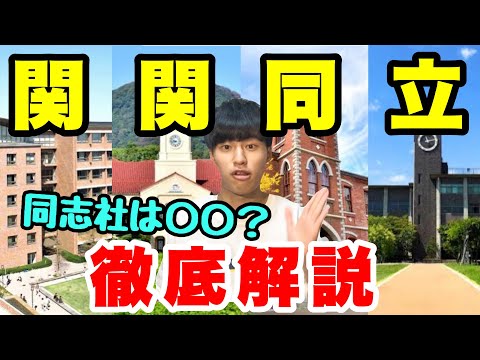 関 関 同 立

同志社は〇〇？

徹底解説